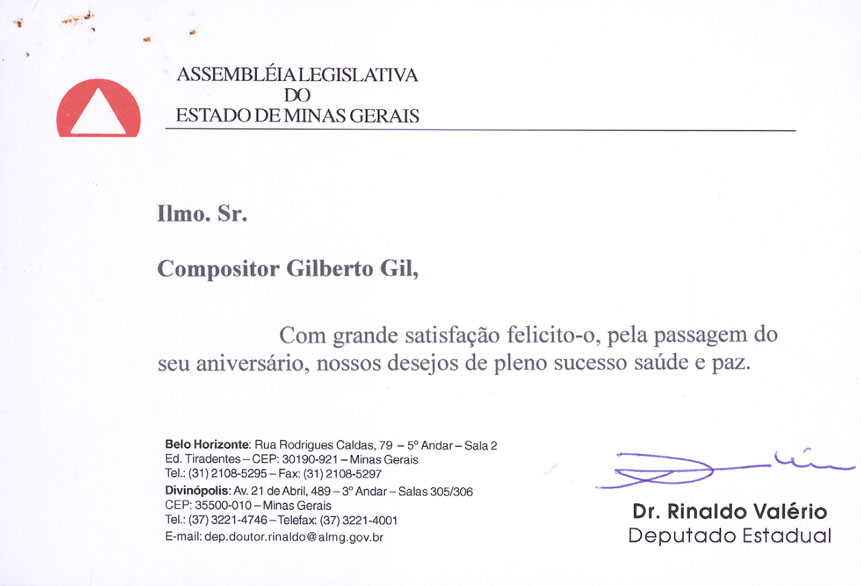 ASSEMBLÉIA LEGISLATIVA
DO
ESTADO DE MINAS GERAIS

Ilmo. Sr.

Compositor Gilberto Gil,

Com grande satisfação felicito-o, pela passagem do seu aniversário, nossos desejos de pleno sucesso saúde e paz.

Belo Horizonte: Rua Rodrigues Caldas, 79 – 5º Andar – Sala 2
Ed. Tiradentes – CEP: 30190-921 – Minas Gerais
Tel.: (31) 2108-5295 – Fax: (31) 2108-5297
Divinópolis: Av. 21 de Abril, 489 – 3º Andar – Salas 305/306
CEP: 35500-010 – Minas Gerais
Tel.: (37) 3221-4746 – Telefax: (37) 3221-4001
E-mail: dep.doutor.rinaldo@almg.gov.br

Dr. Rinaldo Valério
Deputado Estadual